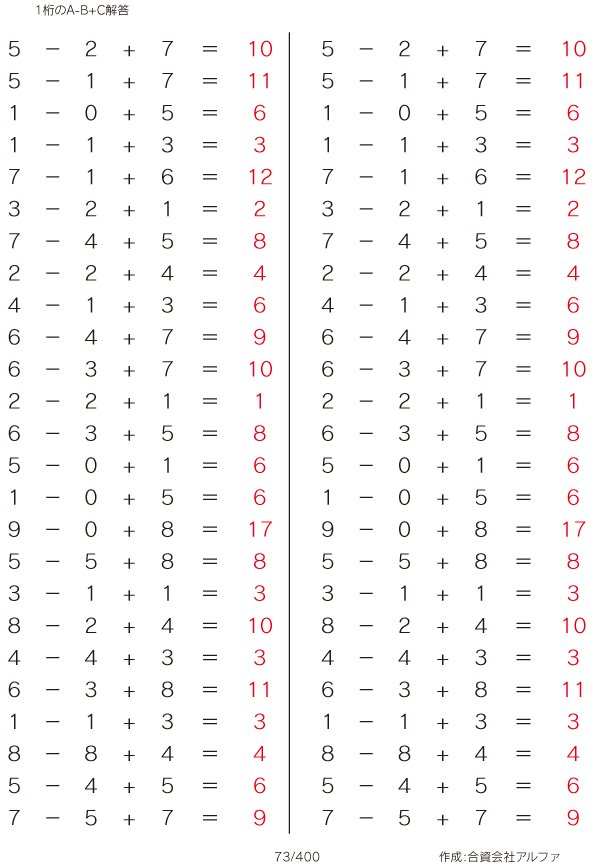 1桁のA-B+C解答

$5 - 2 + 7 = 10$
$5 - 1 + 7 = 11$
$1 - 0 + 5 = 6$
$1 - 1 + 3 = 3$
$7 - 1 + 6 = 12$
$3 - 2 + 1 = 2$
$7 - 4 + 5 = 8$
$2 - 2 + 4 = 4$
$4 - 1 + 3 = 6$
$6 - 4 + 7 = 9$
$6 - 3 + 7 = 10$
$2 - 2 + 1 = 1$
$6 - 3 + 5 = 8$
$5 - 0 + 1 = 6$
$1 - 0 + 5 = 6$
$9 - 0 + 8 = 17$
$5 - 5 + 8 = 8$
$3 - 1 + 1 = 3$
$8 - 2 + 4 = 10$
$4 - 4 + 3 = 3$
$6 - 3 + 8 = 11$
$1 - 1 + 3 = 3$
$8 - 8 + 4 = 4$
$5 - 4 + 5 = 6$
$7 - 5 + 7 = 9$

$5 - 2 + 7 = 10$
$5 - 1 + 7 = 11$
$1 - 0 + 5 = 6$
$1 - 1 + 3 = 3$
$7 - 1 + 6 = 12$
$3 - 2 + 1 = 2$
$7 - 4 + 5 = 8$
$2 - 2 + 4 = 4$
$4 - 1 + 3 = 6$
$6 - 4 + 7 = 9$
$6 - 3 + 7 = 10$
$2 - 2 + 1 = 1$
$6 - 3 + 5 = 8$
$5 - 0 + 1 = 6$
$1 - 0 + 5 = 6$
$9 - 0 + 8 = 17$
$5 - 5 + 8 = 8$
$3 - 1 + 1 = 3$
$8 - 2 + 4 = 10$
$4 - 4 + 3 = 3$
$6 - 3 + 8 = 11$
$1 - 1 + 3 = 3$
$8 - 8 + 4 = 4$
$5 - 4 + 5 = 6$
$7 - 5 + 7 = 9$

73/400

作成:合資会社アルファ